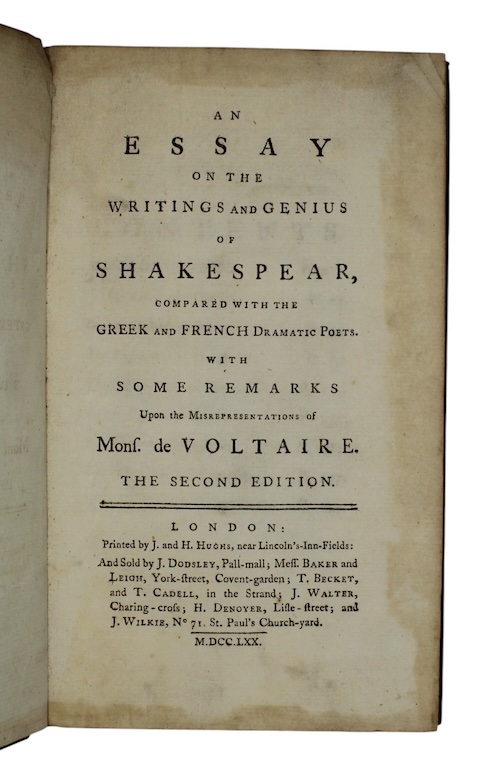 AN
ESSAY
ON THE
WRITINGS AND GENIUS
OF
SHAKESPEAR,
COMPARED WITH THE
GREEK AND FRENCH DRAMATIC POETS.
WITH
SOME REMARKS
Upon the MISREPRESENTATIONS of
Monſ. de VOLTAIRE.
THE SECOND EDITION.

LONDON:
Printed by J. and H. HUGHS, near Lincoln's-Inn-Fields:
And Sold by J. DODSLEY, Pall-mall; Meſſ. BAKER and LEIGH, York-ſtreet, Covent-garden; T. BECKET, and T. CADELL, in the Strand; J. WALTER, Charing-croſs; H. DENOYER, Liſle-ſtreet; and J. WILKIE, Nº 71. St. Paul's Church-yard.
M.DCC.LXX.